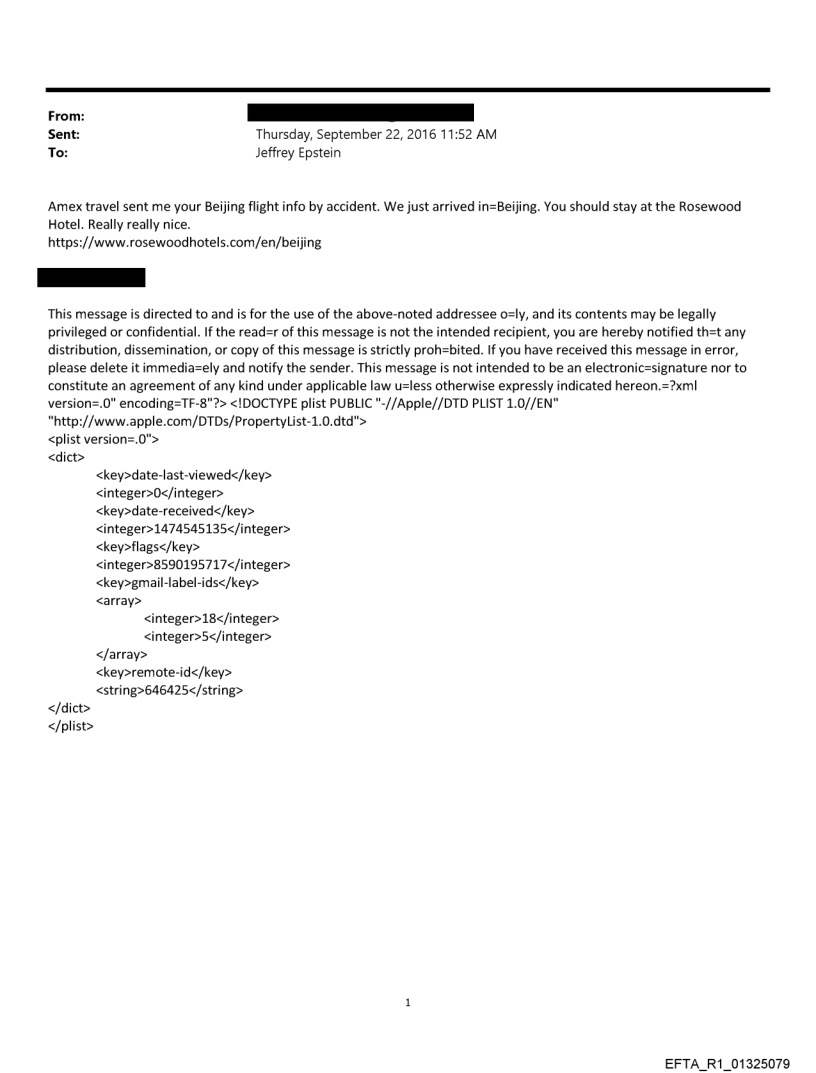 From:
Sent: Thursday, September 22, 2016 11:52 AM
To: Jeffrey Epstein

Amex travel sent me your Beijing flight info by accident. We just arrived in=Beijing. You should stay at the Rosewood Hotel. Really really nice.
https://www.rosewoodhotels.com/en/beijing

This message is directed to and is for the use of the above-noted addressee o=ly, and its contents may be legally privileged or confidential. If the read=r of this message is not the intended recipient, you are hereby notified th=t any distribution, dissemination, or copy of this message is strictly proh=bited. If you have received this message in error, please delete it immedia=ely and notify the sender. This message is not intended to be an electronic=signature nor to constitute an agreement of any kind under applicable law u=less otherwise expressly indicated hereon.=?xml version=.0" encoding=TF-8"?> <!DOCTYPE plist PUBLIC "-//Apple//DTD PLIST 1.0//EN" "http://www.apple.com/DTDs/PropertyList-1.0.dtd">
<plist version=.0">
<dict>
<key>date-last-viewed</key>
<integer>0</integer>
<key>date-received</key>
<integer>1474545135</integer>
<key>flags</key>
<integer>8590195717</integer>
<key>gmail-label-ids</key>
<array>
<integer>18</integer>
<integer>5</integer>
</array>
<key>remote-id</key>
<string>646425</string>
</dict>
</plist>

1

EFTA_R1_01325079